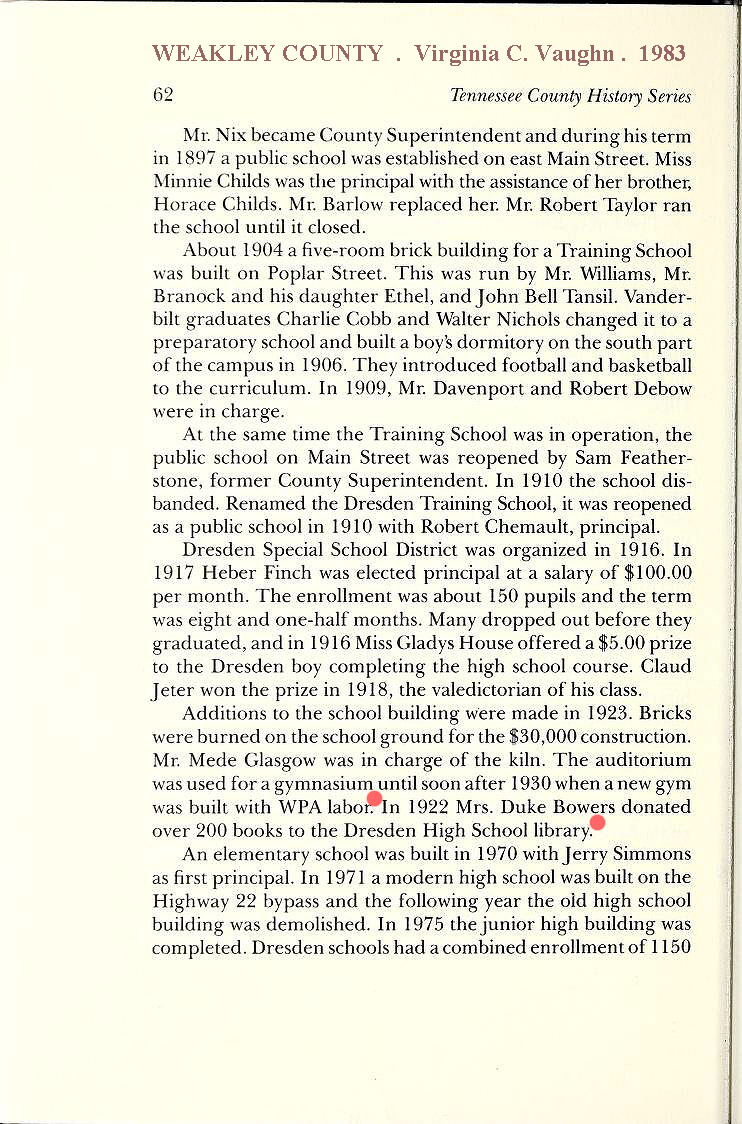 WEAKLEY COUNTY . Virginia C. Vaughn . 1983

62 Tennessee County History Series

Mr. Nix became County Superintendent and during his term in 1897 a public school was established on east Main Street. Miss Minnie Childs was the principal with the assistance of her brother, Horace Childs. Mr. Barlow replaced her. Mr. Robert Taylor ran the school until it closed.

About 1904 a five-room brick building for a Training School was built on Poplar Street. This was run by Mr. Williams, Mr. Branock and his daughter Ethel, and John Bell Tansil. Vanderbilt graduates Charlie Cobb and Walter Nichols changed it to a preparatory school and built a boy's dormitory on the south part of the campus in 1906. They introduced football and basketball to the curriculum. In 1909, Mr. Davenport and Robert Debow were in charge.

At the same time the Training School was in operation, the public school on Main Street was reopened by Sam Featherstone, former County Superintendent. In 1910 the school disbanded. Renamed the Dresden Training School, it was reopened as a public school in 1910 with Robert Chemault, principal.

Dresden Special School District was organized in 1916. In 1917 Heber Finch was elected principal at a salary of $100.00 per month. The enrollment was about 150 pupils and the term was eight and one-half months. Many dropped out before they graduated, and in 1916 Miss Gladys House offered a $5.00 prize to the Dresden boy completing the high school course. Claud Jeter won the prize in 1918, the valedictorian of his class.

Additions to the school building were made in 1923. Bricks were burned on the school ground for the $30,000 construction. Mr. Mede Glasgow was in charge of the kiln. The auditorium was used for a gymnasium until soon after 1930 when a new gym was built with WPA labor. In 1922 Mrs. Duke Bowers donated over 200 books to the Dresden High School library.

An elementary school was built in 1970 with Jerry Simmons as first principal. In 1971 a modern high school was built on the Highway 22 bypass and the following year the old high school building was demolished. In 1975 the junior high building was completed. Dresden schools had a combined enrollment of 1150